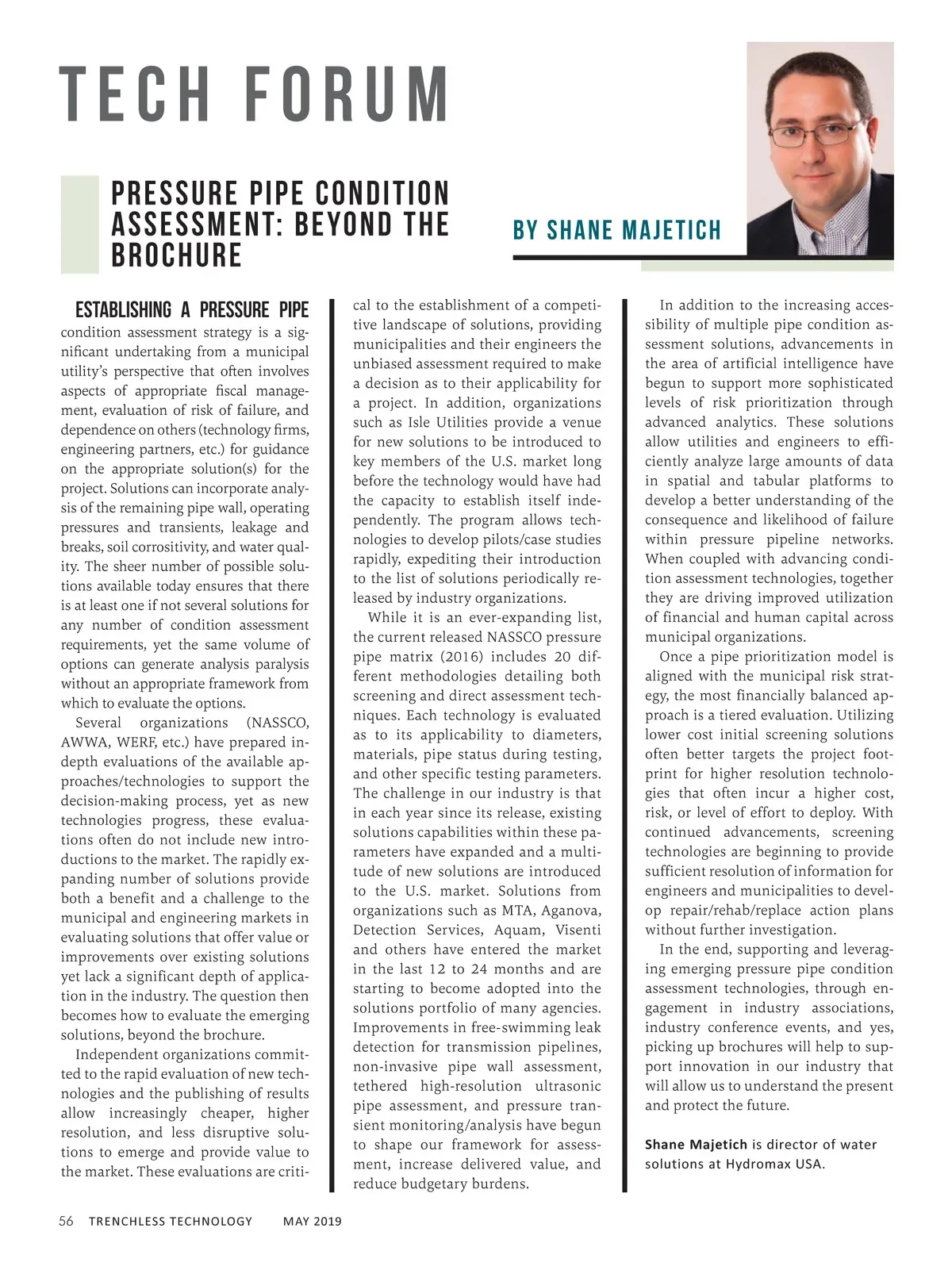 TECH FORUM

PRESSURE PIPE CONDITION ASSESSMENT: BEYOND THE BROCHURE

BY SHANE MAJETICH

ESTABLISHING A PRESSURE PIPE condition assessment strategy is a significant undertaking from a municipal utility's perspective that often involves aspects of appropriate fiscal management, evaluation of risk of failure, and dependence on others (technology firms, engineering partners, etc.) for guidance on the appropriate solution(s) for the project. Solutions can incorporate analysis of the remaining pipe wall, operating pressures and transients, leakage and breaks, soil corrositivity, and water quality. The sheer number of possible solutions available today ensures that there is at least one if not several solutions for any number of condition assessment requirements, yet the same volume of options can generate analysis paralysis without an appropriate framework from which to evaluate the options.

Several organizations (NASSCO, AWWA, WERF, etc.) have prepared in-depth evaluations of the available approaches/technologies to support the decision-making process, yet as new technologies progress, these evaluations often do not include new introductions to the market. The rapidly expanding number of solutions provide both a benefit and a challenge to the municipal and engineering markets in evaluating solutions that offer value or improvements over existing solutions yet lack a significant depth of application in the industry. The question then becomes how to evaluate the emerging solutions, beyond the brochure.

Independent organizations committed to the rapid evaluation of new technologies and the publishing of results allow increasingly cheaper, higher resolution, and less disruptive solutions to emerge and provide value to the market. These evaluations are critical to the establishment of a competitive landscape of solutions, providing municipalities and their engineers the unbiased assessment required to make a decision as to their applicability for a project. In addition, organizations such as Isle Utilities provide a venue for new solutions to be introduced to key members of the U.S. market long before the technology would have had the capacity to establish itself independently. The program allows technologies to develop pilots/case studies rapidly, expediting their introduction to the list of solutions periodically released by industry organizations.

While it is an ever-expanding list, the current released NASSCO pressure pipe matrix (2016) includes 20 different methodologies detailing both screening and direct assessment techniques. Each technology is evaluated as to its applicability to diameters, materials, pipe status during testing, and other specific testing parameters. The challenge in our industry is that in each year since its release, existing solutions capabilities within these parameters have expanded and a multitude of new solutions are introduced to the U.S. market. Solutions from organizations such as MTA, Aganova, Detection Services, Aquam, Visenti and others have entered the market in the last 12 to 24 months and are starting to become adopted into the solutions portfolio of many agencies. Improvements in free-swimming leak detection for transmission pipelines, non-invasive pipe wall assessment, tethered high-resolution ultrasonic pipe assessment, and pressure transient monitoring/analysis have begun to shape our framework for assessment, increase delivered value, and reduce budgetary burdens.

In addition to the increasing accessibility of multiple pipe condition assessment solutions, advancements in the area of artificial intelligence have begun to support more sophisticated levels of risk prioritization through advanced analytics. These solutions allow utilities and engineers to efficiently analyze large amounts of data in spatial and tabular platforms to develop a better understanding of the consequence and likelihood of failure within pressure pipeline networks. When coupled with advancing condition assessment technologies, together they are driving improved utilization of financial and human capital across municipal organizations.

Once a pipe prioritization model is aligned with the municipal risk strategy, the most financially balanced approach is a tiered evaluation. Utilizing lower cost initial screening solutions often better targets the project footprint for higher resolution technologies that often incur a higher cost, risk, or level of effort to deploy. With continued advancements, screening technologies are beginning to provide sufficient resolution of information for engineers and municipalities to develop repair/rehab/replace action plans without further investigation.

In the end, supporting and leveraging emerging pressure pipe condition assessment technologies, through engagement in industry associations, industry conference events, and yes, picking up brochures will help to support innovation in our industry that will allow us to understand the present and protect the future.

Shane Majetich is director of water solutions at Hydromax USA.

56 TRENCHLESS TECHNOLOGY MAY 2019